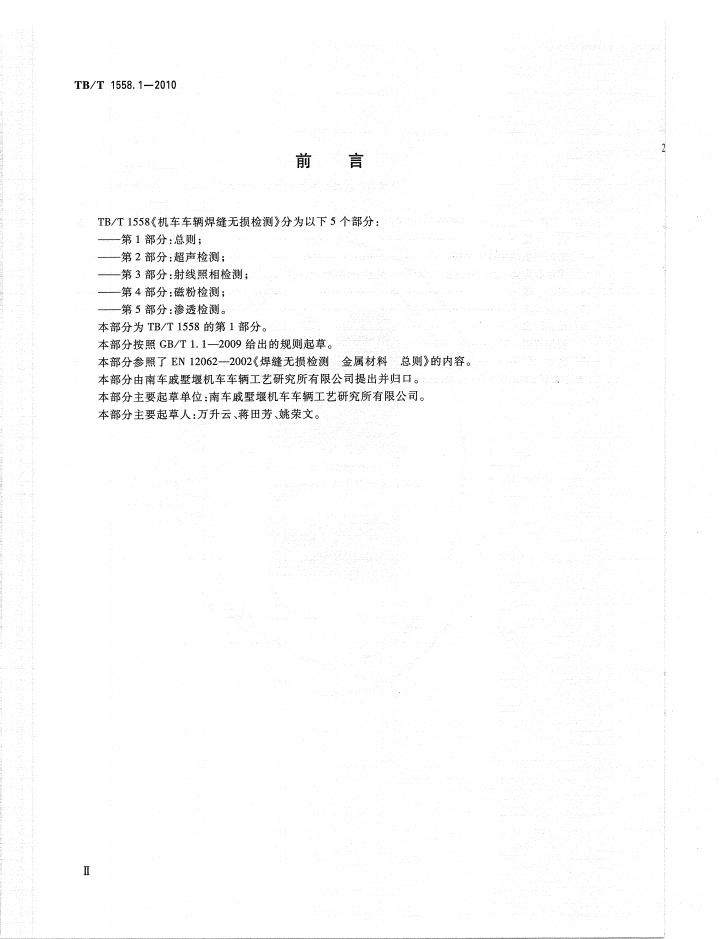 TB/T 1558.1—2010

2

前　言

TB/T 1558《机车车辆焊缝无损检测》分为以下5个部分：

——第1部分：总则；

——第2部分：超声检测；

——第3部分：射线照相检测；

——第4部分：磁粉检测；

——第5部分：渗透检测。

本部分为TB/T 1558的第1部分。

本部分按照GB/T 1.1—2009给出的规则起草。

本部分参照了EN 12062—2002《焊缝无损检测　金属材料　总则》的内容。

本部分由南车戚墅堰机车车辆工艺研究所有限公司提出并归口。

本部分主要起草单位：南车戚墅堰机车车辆工艺研究所有限公司。

本部分主要起草人：万升云、蒋田芳、姚荣文。

Ⅱ